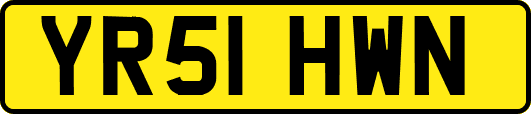 YR51 HWN